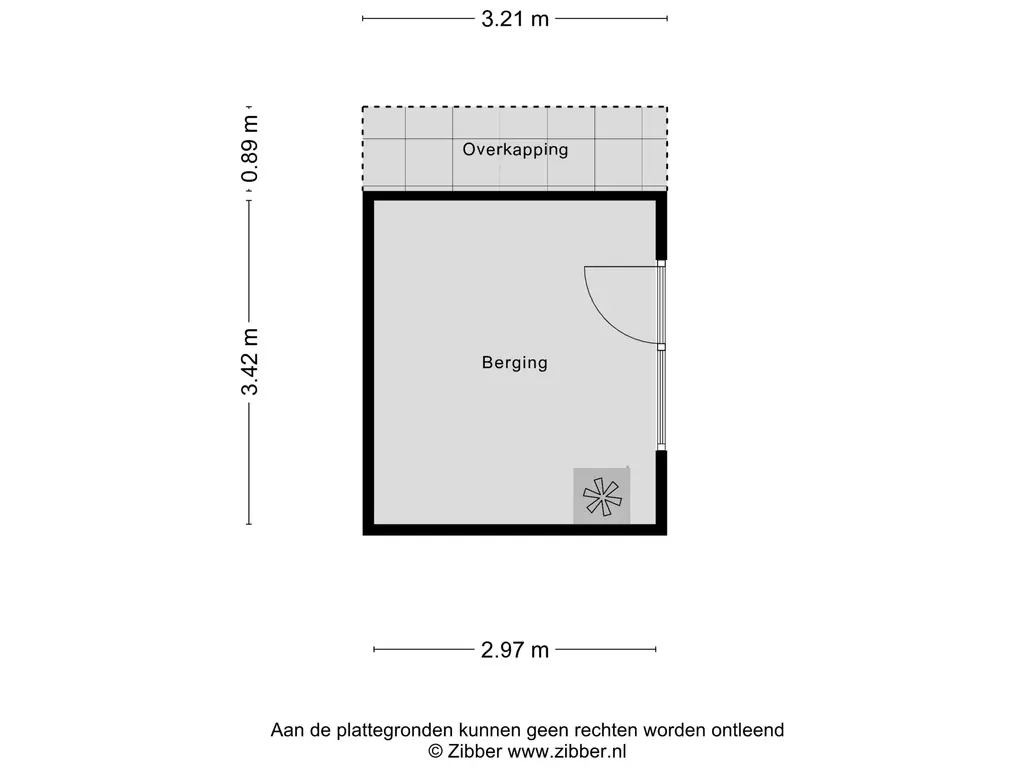 3.21 m

0.89 m

Overkapping

3.42 m

Berging

2.97 m

Aan de plattegronden kunnen geen rechten worden ontleend
© Zibber www.zibber.nl